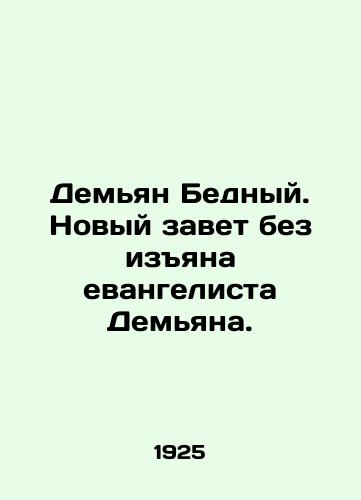 Демьян Бедный. Новый завет без изъяна евангелиста Демьяна.

1925